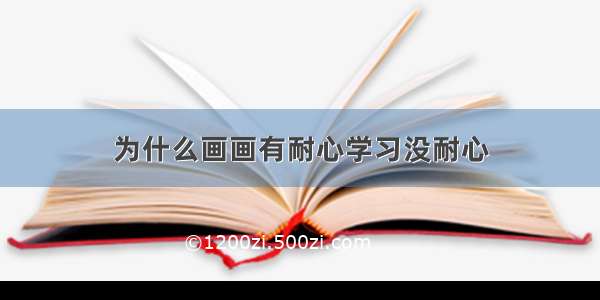 为什么画画有耐心学习没耐心

©1200zi.500zi.com